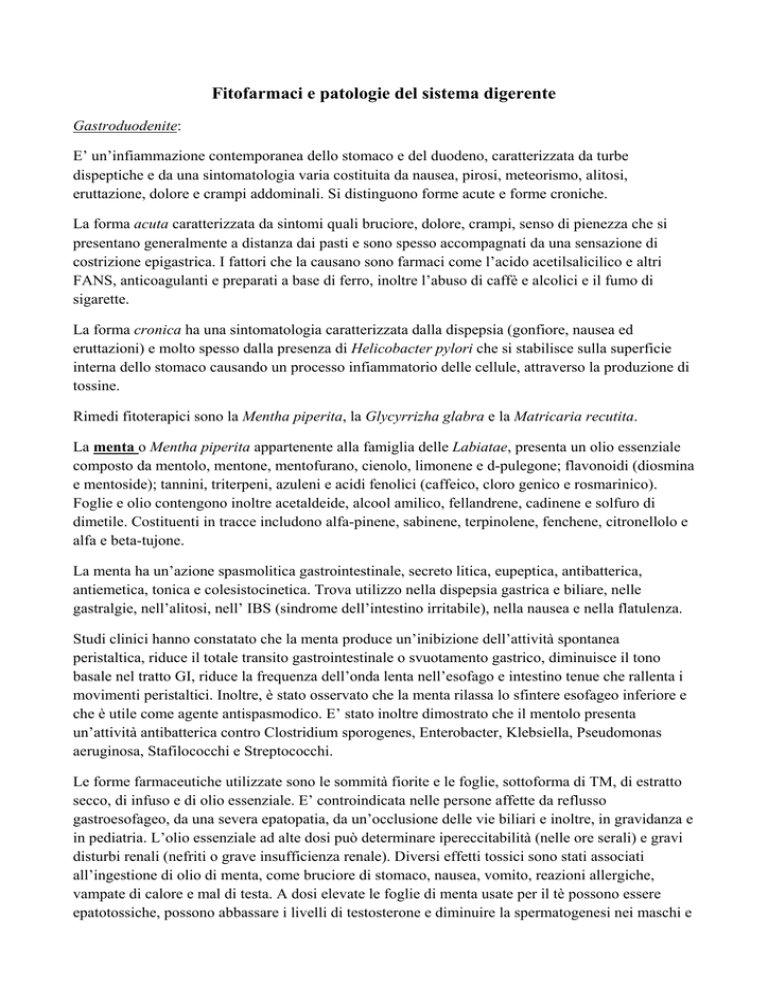 Fitofarmaci e patologie del sistema digerente

Gastroduodenite:

E' un'infiammazione contemporanea dello stomaco e del duodeno, caratterizzata da turbe dispeptiche e da una sintomatologia varia costituita da nausea, pirosi, meteorismo, alitosi, eruttazione, dolore e crampi addominali. Si distinguono forme acute e forme croniche.

La forma acuta caratterizzata da sintomi quali bruciore, dolore, crampi, senso di pienezza che si presentano generalmente a distanza dai pasti e sono spesso accompagnati da una sensazione di costrizione epigastrica. I fattori che la causano sono farmaci come l'acido acetilsalicilico e altri FANS, anticoagulanti e preparati a base di ferro, inoltre l'abuso di caffè e alcolici e il fumo di sigarette.

La forma cronica ha una sintomatologia caratterizzata dalla dispepsia (gonfiore, nausea ed eruttazioni) e molto spesso dalla presenza di Helicobacter pylori che si stabilisce sulla superficie interna dello stomaco causando un processo infiammatorio delle cellule, attraverso la produzione di tossine.

Rimedi fitoterapici sono la Mentha piperita, la Glycyrrizha glabra e la Matricaria recutita.

La menta o Mentha piperita appartenente alla famiglia delle Labiatae, presenta un olio essenziale composto da mentolo, mentone, mentofurano, cienolo, limonene e d-pulegone; flavonoidi (diosmina e mentoside); tannini, triterpeni, azuleni e acidi fenolici (caffeico, cloro genico e rosmarinico). Foglie e olio contengono inoltre acetaldeide, alcool amilico, fellandrene, cadinene e solfuro di dimetile. Costituenti in tracce includono alfa-pinene, sabinene, terpinolene, fenchene, citronellolo e alfa e beta-tujone.

La menta ha un'azione spasmolitica gastrointestinale, secreto litica, eupeptica, antibatterica, antiemetica, tonica e colesistocinetica. Trova utilizzo nella dispepsia gastrica e biliare, nelle gastralgie, nell'alitosi, nell' IBS (sindrome dell'intestino irritabile), nella nausea e nella flatulenza.

Studi clinici hanno constatato che la menta produce un'inibizione dell'attività spontanea peristaltica, riduce il totale transito gastrointestinale o svuotamento gastrico, diminuisce il tono basale nel tratto GI, riduce la frequenza dell'onda lenta nell'esofago e intestino tenue che rallenta i movimenti peristaltici. Inoltre, è stato osservato che la menta rilassa lo sfintere esofageo inferiore e che è utile come agente antispasmodico. E' stato inoltre dimostrato che il mentolo presenta un'attività antibatterica contro Clostridium sporogenes, Enterobacter, Klebsiella, Pseudomonas aeruginosa, Stafilococchi e Streptococchi.

Le forme farmaceutiche utilizzate sono le sommità fiorite e le foglie, sottoforma di TM, di estratto secco, di infuso e di olio essenziale. E' controindicata nelle persone affette da reflusso gastroesofageo, da una severa epatopatia, da un'occlusione delle vie biliari e inoltre, in gravidanza e in pediatria. L'olio essenziale ad alte dosi può determinare ipereccitabilità (nelle ore serali) e gravi disturbi renali (nefriti o grave insufficienza renale). Diversi effetti tossici sono stati associati all'ingestione di olio di menta, come bruciore di stomaco, nausea, vomito, reazioni allergiche, vampate di calore e mal di testa. A dosi elevate le foglie di menta usate per il tè possono essere epatotossiche, possono abbassare i livelli di testosterone e diminuire la spermatogenesi nei maschi e